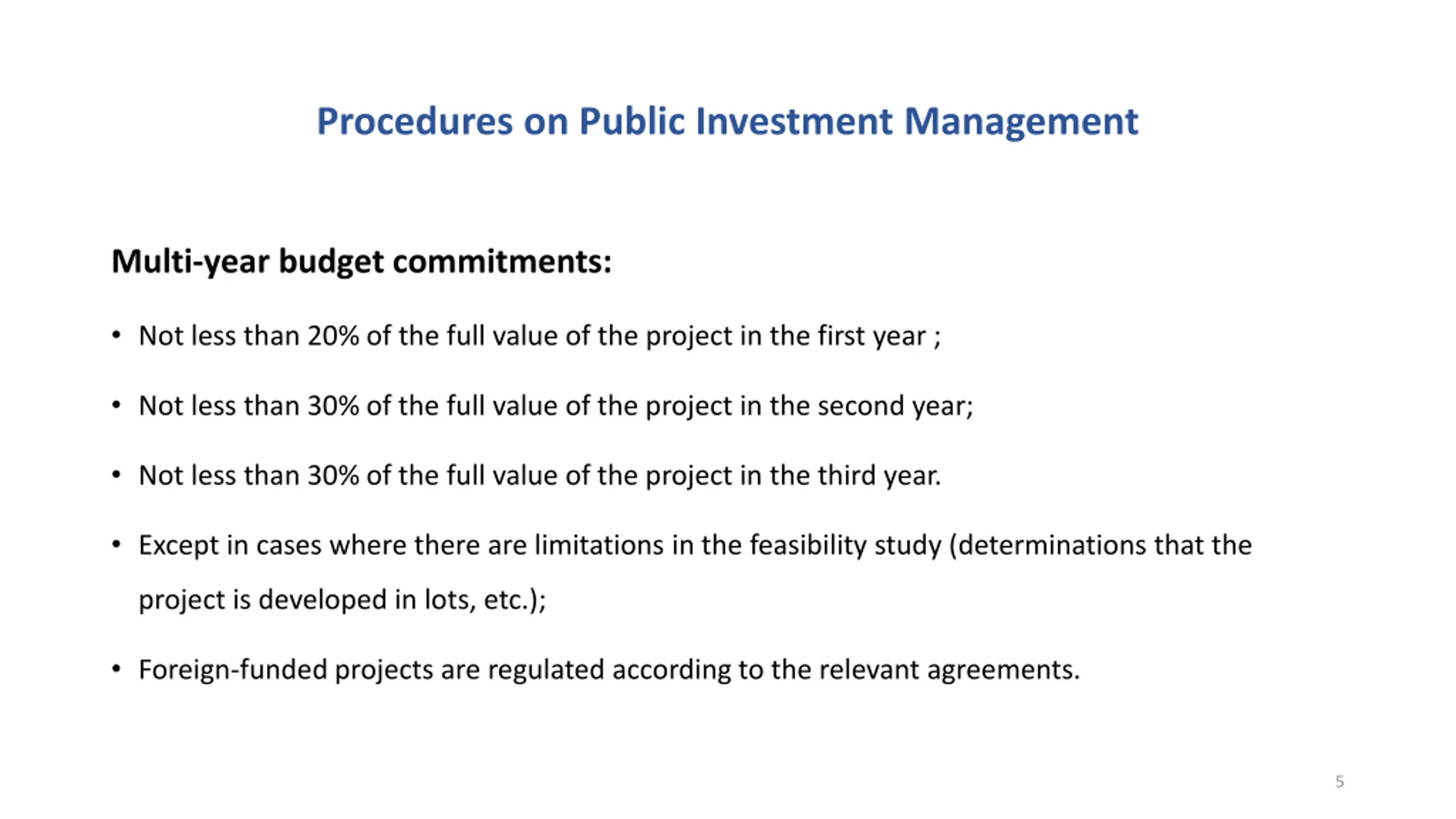 Procedures on Public Investment Management

Multi-year budget commitments:

• Not less than 20% of the full value of the project in the first year ;

• Not less than 30% of the full value of the project in the second year;

• Not less than 30% of the full value of the project in the third year.

• Except in cases where there are limitations in the feasibility study (determinations that the project is developed in lots, etc.);

• Foreign-funded projects are regulated according to the relevant agreements.

5